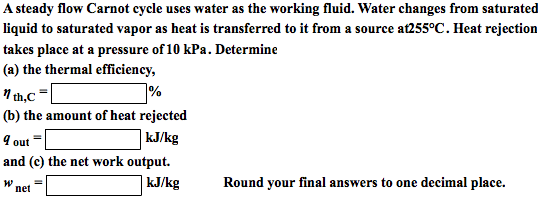 A steady flow Carnot cycle uses water as the working fluid. Water changes from saturated liquid to saturated vapor as heat is transferred to it from a source at255°C. Heat rejection takes place at a pressure of 10 kPa. Determine

(a) the thermal efficiency,

$\eta_{th,C}$ = %

(b) the amount of heat rejected

$q_{out}$ = kJ/kg

and (c) the net work output.

$w_{net}$ = kJ/kg

Round your final answers to one decimal place.